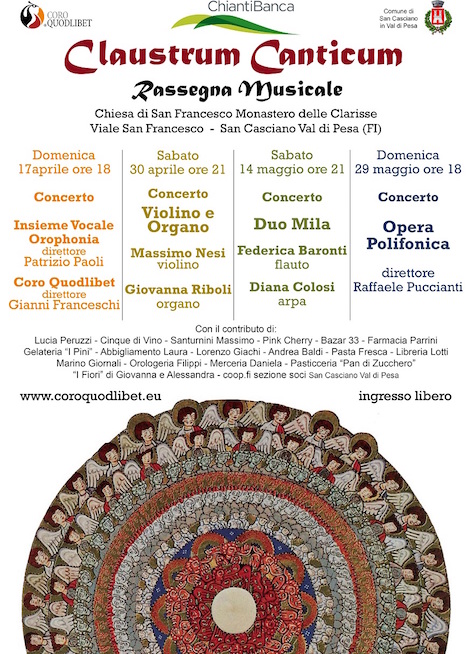 CORO QUODLIBET

ChiantiBanca

Comune di San Casciano in Val di Pesa

Claustrum Canticum

Rassegna Musicale

Chiesa di San Francesco Monastero delle Clarisse
Viale San Francesco - San Casciano Val di Pesa (FI)

Domenica
17aprile ore 18

Concerto

Insieme Vocale Orophonia
direttore
Patrizio Paoli

Coro Quodlibet
direttore
Gianni Franceschi

Sabato
30 aprile ore 21

Concerto

Violino e Organo

Massimo Nesi
violino

Giovanna Riboli
organo

Sabato
14 maggio ore 21

Concerto

Duo Mila

Federica Baronti
flauto

Diana Colosi
arpa

Domenica
29 maggio ore 18

Concerto

Opera Polifonica

direttore
Raffaele Puccianti

Con il contributo di:
Lucia Peruzzi - Cinque di Vino - Santurnini Massimo - Pink Cherry - Bazar 33 - Farmacia Parrini
Gelateria "I Pini" - Abbigliamento Laura - Lorenzo Giachi - Andrea Baldi - Pasta Fresca - Libreria Lotti
Marino Giornali - Orologeria Filippi - Merceria Daniela - Pasticceria "Pan di Zucchero"
"I Fiori" di Giovanna e Alessandra - coop.fi sezione soci San Casciano Val di Pesa

www.coroquodlibet.eu

ingresso libero